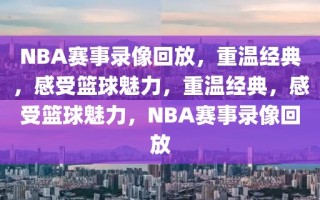 NBA赛事录像回放，重温经典，感受篮球魅力，重温经典，感受篮球魅力，NBA赛事录像回放